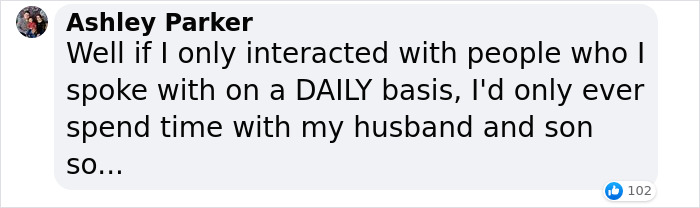 Ashley Parker
Well if I only interacted with people who I spoke with on a DAILY basis, I'd only ever spend time with my husband and son so...

102